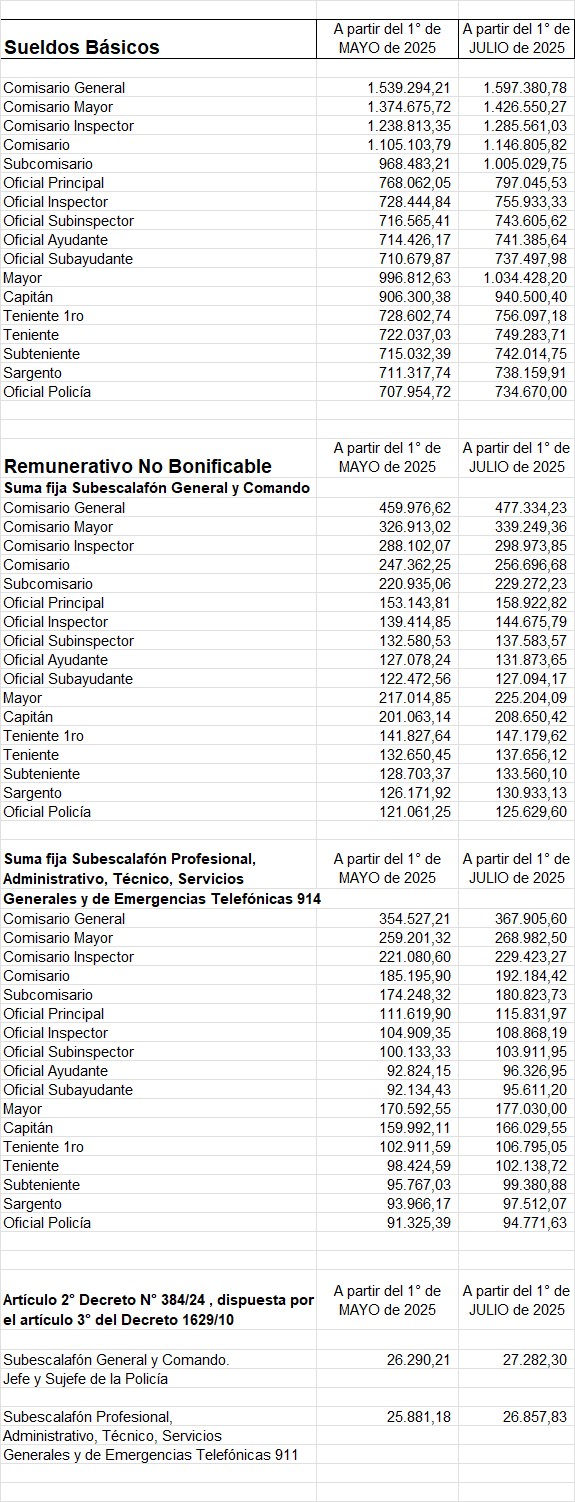 | Sueldos Básicos | A partir del 1° de MAYO de 2025 | A partir del 1° de JULIO de 2025 |
|---|---|---|
| Comisario General | 1.539.294,21 | 1.597.380,78 |
| Comisario Mayor | 1.374.675,72 | 1.426.550,27 |
| Comisario Inspector | 1.238.813,35 | 1.285.561,03 |
| Comisario | 1.105.103,79 | 1.146.805,82 |
| Subcomisario | 968.483,21 | 1.005.029,75 |
| Oficial Principal | 768.062,05 | 797.045,53 |
| Oficial Inspector | 728.444,84 | 755.933,33 |
| Oficial Subinspector | 716.565,41 | 743.605,62 |
| Oficial Ayudante | 714.426,17 | 741.385,64 |
| Oficial Subayudante | 710.679,87 | 737.497,98 |
| Mayor | 996.812,63 | 1.034.428,20 |
| Capitán | 906.300,38 | 940.500,40 |
| Teniente 1ro | 728.602,74 | 756.097,18 |
| Teniente | 722.037,03 | 749.283,71 |
| Subteniente | 715.032,39 | 742.014,75 |
| Sargento | 711.317,74 | 738.159,91 |
| Oficial Policía | 707.954,72 | 734.670,00 |

| Remunerativo No Bonificable | A partir del 1° de MAYO de 2025 | A partir del 1° de JULIO de 2025 |
|---|---|---|
| Suma fija Subescalafón General y Comando | | |
| Comisario General | 459.976,62 | 477.334,23 |
| Comisario Mayor | 326.913,02 | 339.249,36 |
| Comisario Inspector | 288.102,07 | 298.973,85 |
| Comisario | 247.362,25 | 256.696,68 |
| Subcomisario | 220.935,06 | 229.272,23 |
| Oficial Principal | 153.143,81 | 158.922,82 |
| Oficial Inspector | 139.414,85 | 144.675,79 |
| Oficial Subinspector | 132.580,53 | 137.583,57 |
| Oficial Ayudante | 127.078,24 | 131.873,65 |
| Oficial Subayudante | 122.472,56 | 127.094,17 |
| Mayor | 217.014,85 | 225.204,09 |
| Capitán | 201.063,14 | 208.650,42 |
| Teniente 1ro | 141.827,64 | 147.179,62 |
| Teniente | 132.650,45 | 137.656,12 |
| Subteniente | 128.703,37 | 133.560,10 |
| Sargento | 126.171,92 | 130.933,13 |
| Oficial Policía | 121.061,25 | 125.629,60 |

| Suma fija Subescalafón Profesional, Administrativo, Técnico, Servicios Generales y de Emergencias Telefónicas 914 | A partir del 1° de MAYO de 2025 | A partir del 1° de JULIO de 2025 |
|---|---|---|
| Comisario General | 354.527,21 | 367.905,60 |
| Comisario Mayor | 259.201,32 | 268.982,50 |
| Comisario Inspector | 221.080,60 | 229.423,27 |
| Comisario | 185.195,90 | 192.184,42 |
| Subcomisario | 174.248,32 | 180.823,73 |
| Oficial Principal | 111.619,90 | 115.831,97 |
| Oficial Inspector | 104.909,35 | 108.868,19 |
| Oficial Subinspector | 100.133,33 | 103.911,95 |
| Oficial Ayudante | 92.824,15 | 96.326,95 |
| Oficial Subayudante | 92.134,43 | 95.611,20 |
| Mayor | 170.592,55 | 177.030,00 |
| Capitán | 159.992,11 | 166.029,55 |
| Teniente 1ro | 102.911,59 | 106.795,05 |
| Teniente | 98.424,59 | 102.138,72 |
| Subteniente | 95.767,03 | 99.380,88 |
| Sargento | 93.966,17 | 97.512,07 |
| Oficial Policía | 91.325,39 | 94.771,63 |

| Artículo 2° Decreto N° 384/24 , dispuesta por el artículo 3° del Decreto 1629/10 | A partir del 1° de MAYO de 2025 | A partir del 1° de JULIO de 2025 |
|---|---|---|
| Subescalafón General y Comando. Jefe y Sujefe de la Policía | 26.290,21 | 27.282,30 |
| Subescalafón Profesional, Administrativo, Técnico, Servicios Generales y de Emergencias Telefónicas 911 | 25.881,18 | 26.857,83 |